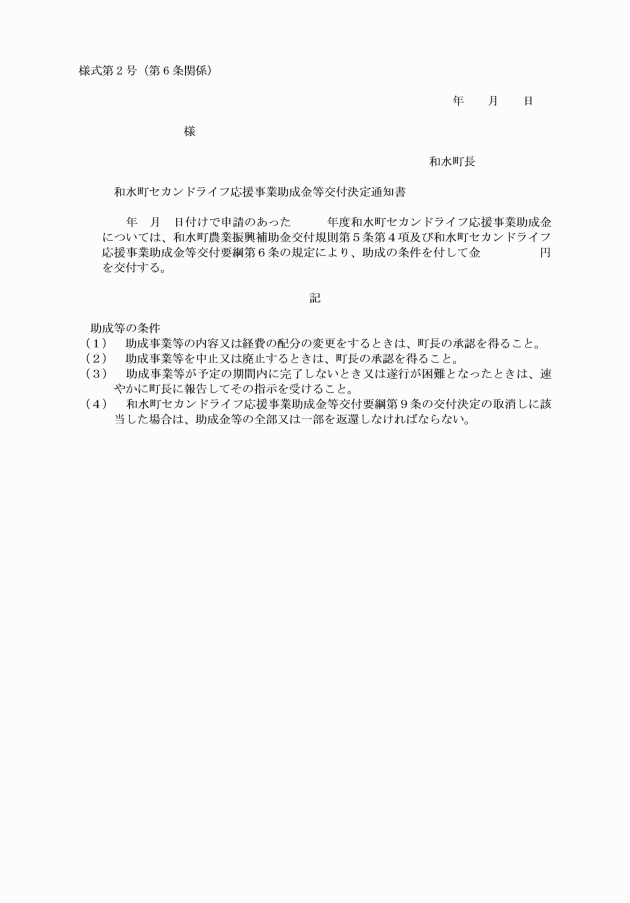 様式第２号（第６条関係）

年　　月　　日

様

和水町長

和水町セカンドライフ応援事業助成金等交付決定通知書

年　月　日付けで申請のあった　　　年度和水町セカンドライフ応援事業助成金については、和水町農業振興補助金交付規則第５条第４項及び和水町セカンドライフ応援事業助成金等交付要綱第６条の規定により、助成の条件を付して金　　　　円を交付する。

記

助成等の条件
（1）　助成事業等の内容又は経費の配分の変更をするときは、町長の承認を得ること。
（2）　助成事業等を中止又は廃止するときは、町長の承認を得ること。
（3）　助成事業等が予定の期間内に完了しないとき又は遂行が困難となったときは、速やかに町長に報告してその指示を受けること。
（4）　和水町セカンドライフ応援事業助成金等交付要綱第９条の交付決定の取消しに該当した場合は、助成金等の全部又は一部を返還しなければならない。